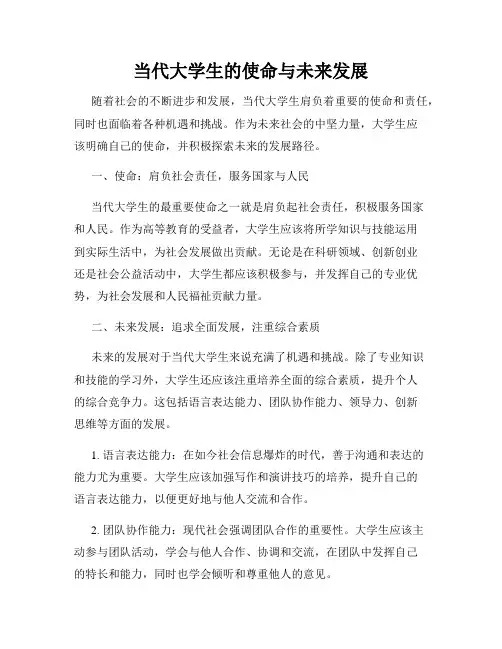 当代大学生的使命与未来发展

随着社会的不断进步和发展，当代大学生肩负着重要的使命和责任，同时也面临着各种机遇和挑战。作为未来社会的中坚力量，大学生应该明确自己的使命，并积极探索未来的发展路径。

一、使命：肩负社会责任，服务国家与人民

当代大学生的最重要使命之一就是肩负起社会责任，积极服务国家和人民。作为高等教育的受益者，大学生应该将所学知识与技能运用到实际生活中，为社会发展做出贡献。无论是在科研领域、创新创业还是社会公益活动中，大学生都应该积极参与，并发挥自己的专业优势，为社会发展和人民福祉贡献力量。

二、未来发展：追求全面发展，注重综合素质

未来的发展对于当代大学生来说充满了机遇和挑战。除了专业知识和技能的学习外，大学生还应该注重培养全面的综合素质，提升个人的综合竞争力。这包括语言表达能力、团队协作能力、领导力、创新思维等方面的发展。

1. 语言表达能力：在如今社会信息爆炸的时代，善于沟通和表达的能力尤为重要。大学生应该加强写作和演讲技巧的培养，提升自己的语言表达能力，以便更好地与他人交流和合作。

2. 团队协作能力：现代社会强调团队合作的重要性。大学生应该主动参与团队活动，学会与他人合作、协调和交流，在团队中发挥自己的特长和能力，同时也学会倾听和尊重他人的意见。